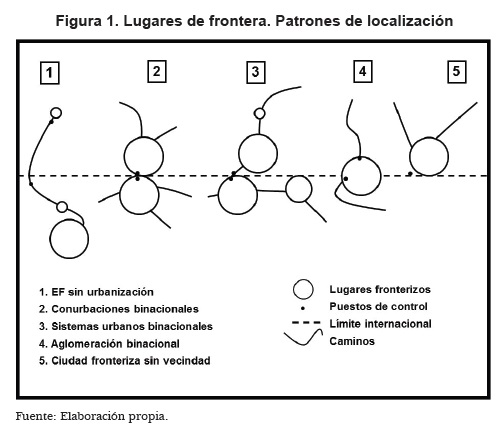 Figura 1. Lugares de frontera. Patrones de localización

1

2

3

4

5

1. EF sin urbanización
2. Conurbaciones binacionales
3. Sistemas urbanos binacionales
4. Aglomeración binacional
5. Ciudad fronteriza sin vecindad

Lugares fronterizos
Puestos de control
Límite internacional
Caminos

Fuente: Elaboración propia.